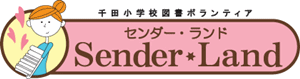 千田小学校図書ボランティア

センダー・ランド

Sender★Land